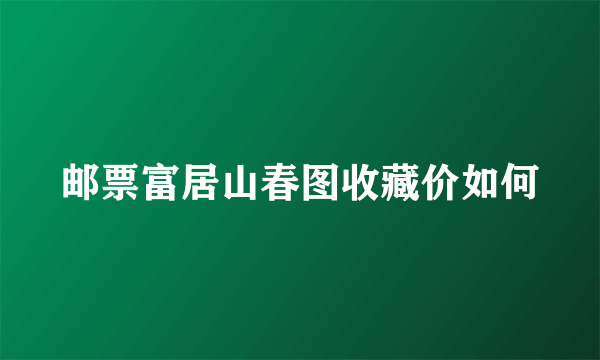 邮票富居山春图收藏价如何